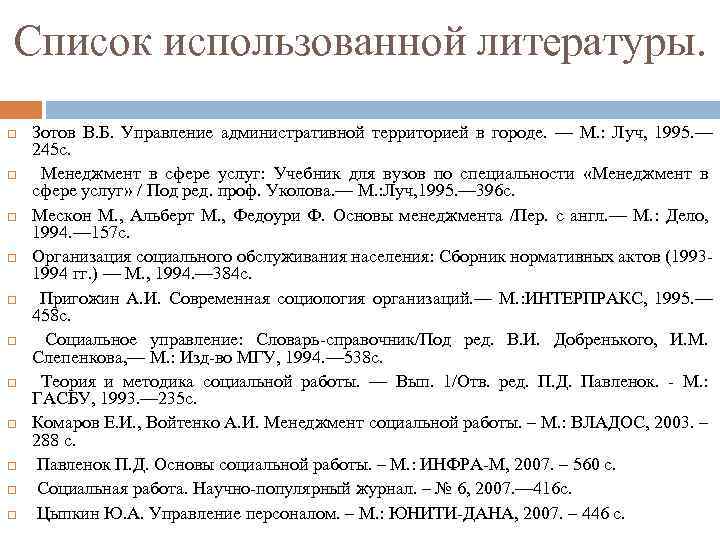 Список использованной литературы.

Зотов В.Б. Управление административной территорией в городе. — М.: Луч, 1995.—245с.

Менеджмент в сфере услуг: Учебник для вузов по специальности «Менеджмент в сфере услуг» / Под ред. проф. Уколова.— М.:Луч,1995.—396с.

Мескон М., Альберт М., Федоури Ф. Основы менеджмента /Пер. с англ.— М.: Дело, 1994.—157с.

Организация социального обслуживания населения: Сборник нормативных актов (1993-1994 гг.) — М., 1994.—384с.

Пригожин А.И. Современная социология организаций.— М.:ИНТЕРПРАКС, 1995.—458с.

Социальное управление: Словарь-справочник/Под ред. В.И. Добренького, И.М. Слепенкова,— М.: Изд-во МГУ, 1994.—538с.

Теория и методика социальной работы. — Вып. 1/Отв. ред. П.Д. Павленок. - М.: ГАСБУ, 1993.—235с.

Комаров Е.И., Войтенко А.И. Менеджмент социальной работы. – М.: ВЛАДОС, 2003. – 288 с.

Павленок П.Д. Основы социальной работы. – М.: ИНФРА-М, 2007. – 560 с.

Социальная работа. Научно-популярный журнал. – № 6, 2007.—416с.

Цыпкин Ю.А. Управление персоналом. – М.: ЮНИТИ-ДАНА, 2007. – 446 с.